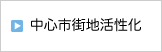 中心市街地活性化